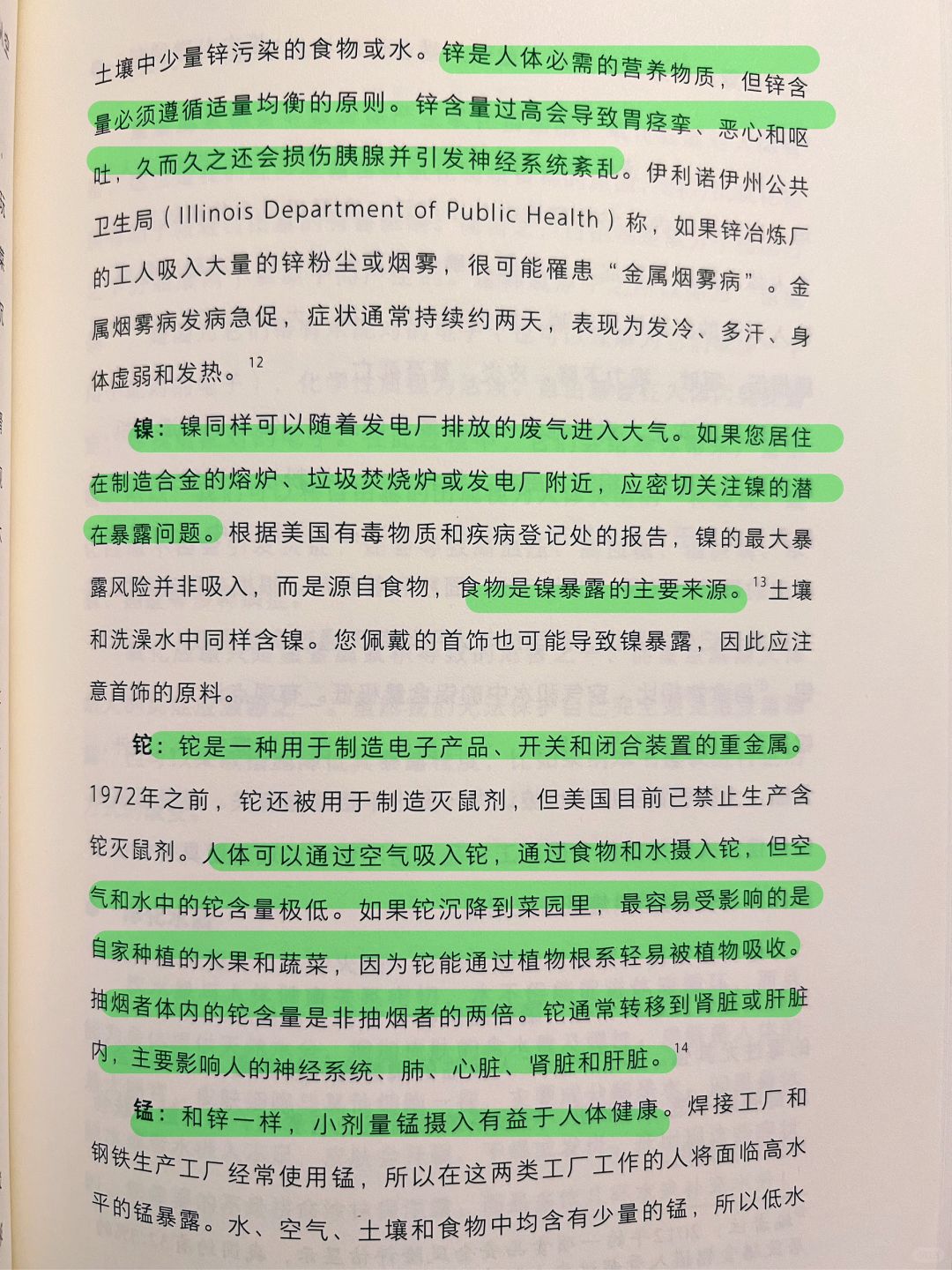 土壤中少量锌污染的食物或水。锌是人体必需的营养物质，但锌含量必须遵循适量均衡的原则。锌含量过高会导致胃痉挛、恶心和呕吐，久而久之还会损伤胰腺并引发神经系统紊乱。伊利诺伊州公共卫生局（Illinois Department of Public Health）称，如果锌冶炼厂的工人吸入大量的锌粉尘或烟雾，很可能罹患“金属烟雾病”。金属烟雾病发病急促，症状通常持续约两天，表现为发冷、多汗、身体虚弱和发热。$^{12}$

镍：镍同样可以随着发电厂排放的废气进入大气。如果您居住在制造合金的熔炉、垃圾焚烧炉或发电厂附近，应密切关注镍的潜在暴露问题。根据美国有毒物质和疾病登记处的报告，镍的最大暴露风险并非吸入，而是源自食物，食物是镍暴露的主要来源。$^{13}$土壤和洗澡水中同样含镍。您佩戴的首饰也可能导致镍暴露，因此应注意首饰的原料。

铊：铊是一种用于制造电子产品、开关和闭合装置的重金属。1972年之前，铊还被用于制造灭鼠剂，但美国目前已禁止生产含铊灭鼠剂。人体可以通过空气吸入铊，通过食物和水摄入铊，但空气和水中的铊含量极低。如果铊沉降到菜园里，最容易受影响的是自家种植的水果和蔬菜，因为铊能通过植物根系轻易被植物吸收。抽烟者体内的铊含量是非抽烟者的两倍。铊通常转移到肾脏或肝脏内，主要影响人的神经系统、肺、心脏、肾脏和肝脏。$^{14}$

锰：和锌一样，小剂量锰摄入有益于人体健康。焊接工厂和钢铁生产工厂经常使用锰，所以在这两类工厂工作的人将面临高水平的锰暴露。水、空气、土壤和食物中均含有少量的锰，所以低水